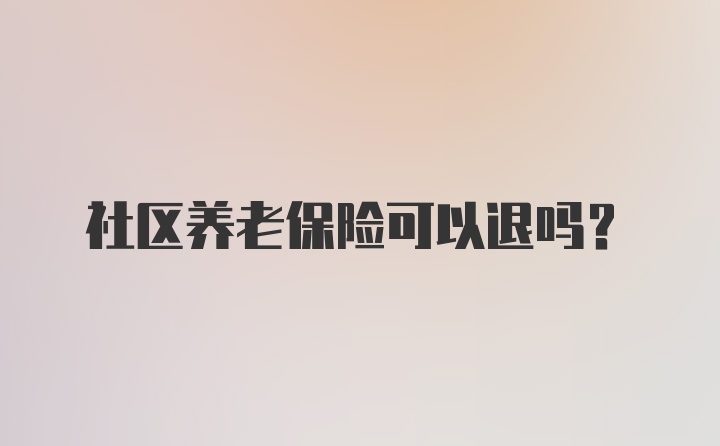 社区养老保险可以退吗？